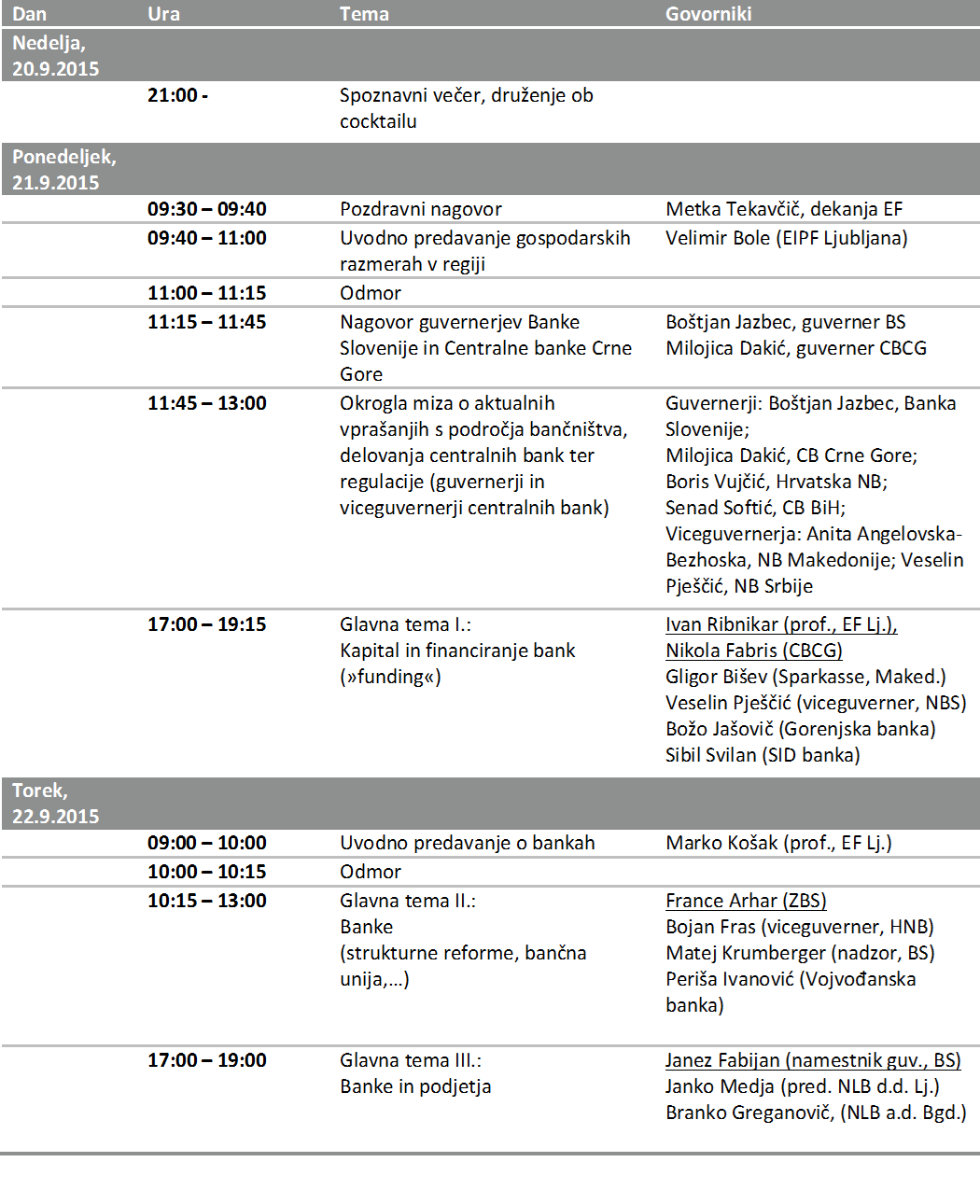 | Dan | Ura | Tema | Govorniki |
|---|---|---|---|
| Nedelja, 20.9.2015 | | | |
| | 21:00 - | Spoznavni večer, druženje ob cocktailu | |
| Ponedeljek, 21.9.2015 | | | |
| | 09:30 – 09:40 | Pozdravni nagovor | Metka Tekavčič, dekanja EF |
| | 09:40 – 11:00 | Uvodno predavanje gospodarskih razmerah v regiji | Velimir Bole (EIPF Ljubljana) |
| | 11:00 – 11:15 | Odmor | |
| | 11:15 – 11:45 | Nagovor guvernerjev Banke Slovenije in Centralne banke Crne Gore | Boštjan Jazbec, guverner BS Milojica Dakić, guverner CBCG |
| | 11:45 – 13:00 | Okrogla miza o aktualnih vprašanjih s področja bančništva, delovanja centralnih bank ter regulacije (guvernerji in viceguvernerji centralnih bank) | Guvernerji: Boštjan Jazbec, Banka Slovenije; Milojica Dakić, CB Crne Gore; Boris Vujčić, Hrvatska NB; Senad Softić, CB BiH; Viceguvernerja: Anita Angelovska-Bezhoska, NB Makedonije; Veselin Pješčić, NB Srbije |
| | 17:00 – 19:15 | Glavna tema I.: Kapital in financiranje bank (»funding«) | Ivan Ribnikar (prof., EF Lj.), Nikola Fabris (CBCG) Gligor Bišev (Sparkasse, Maked.) Veselin Pješčić (viceguverner, NBS) Božo Jašovič (Gorenjska banka) Sibil Svilan (SID banka) |
| Torek, 22.9.2015 | | | |
| | 09:00 – 10:00 | Uvodno predavanje o bankah | Marko Košak (prof., EF Lj.) |
| | 10:00 – 10:15 | Odmor | |
| | 10:15 – 13:00 | Glavna tema II.: Banke (strukturne reforme, bančna unija,…) | France Arhar (ZBS) Bojan Fras (viceguverner, HNB) Matej Krumberger (nadzor, BS) Periša Ivanović (Vojvođanska banka) |
| | 17:00 – 19:00 | Glavna tema III.: Banke in podjetja | Janez Fabijan (namestnik guv., BS) Janko Medja (pred. NLB d.d. Lj.) Branko Greganovič, (NLB a.d. Bgd.) |